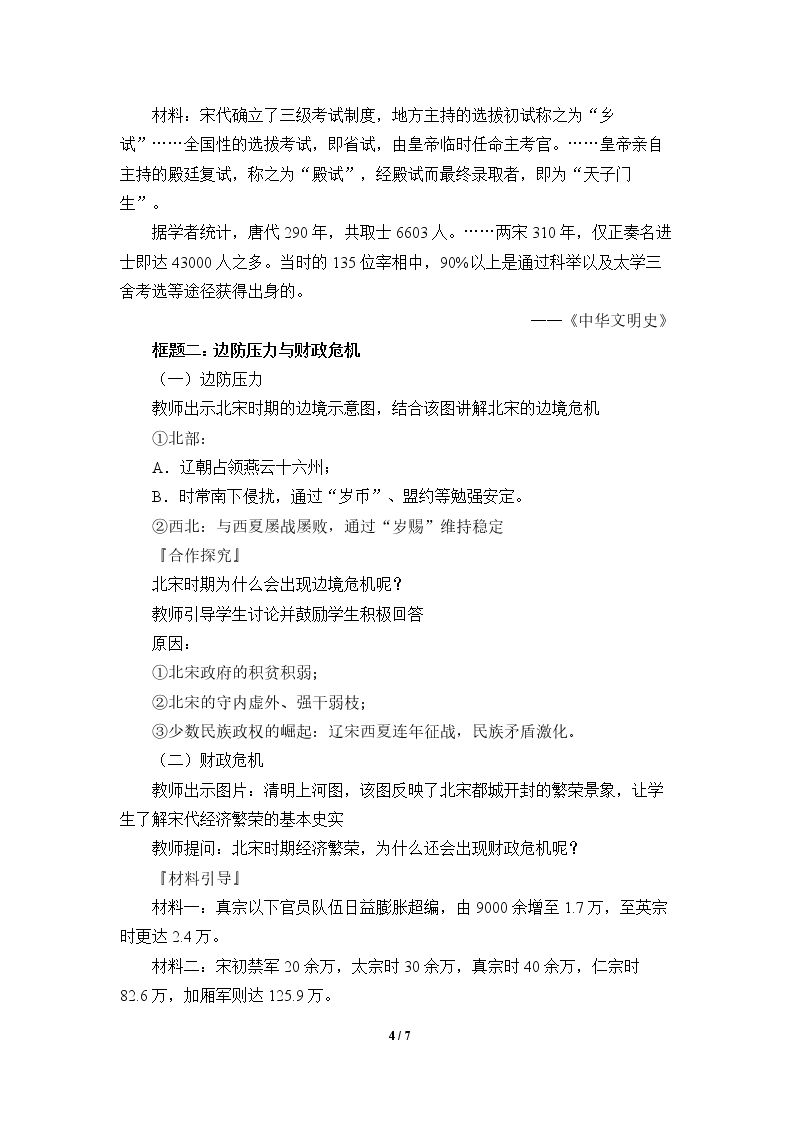 材料：宋代确立了三级考试制度，地方主持的选拔初试称之为“乡试”……全国性的选拔考试，即省试，由皇帝临时任命主考官。……皇帝亲自主持的殿廷复试，称之为“殿试”，经殿试而最终录取者，即为“天子门生”。

据学者统计，唐代290年，共取士6603人。……两宋310年，仅正奏名进士即达43000人之多。当时的135位宰相中，90%以上是通过科举以及太学三舍考选等途径获得出身的。

——《中华文明史》

框题二：边防压力与财政危机

（一）边防压力

教师出示北宋时期的边境示意图，结合该图讲解北宋的边境危机

①北部：

A．辽朝占领燕云十六州；

B．时常南下侵扰，通过“岁币”、盟约等勉强安定。

②西北：与西夏屡战屡败，通过“岁赐”维持稳定

『合作探究』

北宋时期为什么会出现边境危机呢？

教师引导学生讨论并鼓励学生积极回答

原因：

①北宋政府的积贫积弱；

②北宋的守内虚外、强干弱枝；

③少数民族政权的崛起：辽宋西夏连年征战，民族矛盾激化。

（二）财政危机

教师出示图片：清明上河图，该图反映了北宋都城开封的繁荣景象，让学生了解宋代经济繁荣的基本史实

教师提问：北宋时期经济繁荣，为什么还会出现财政危机呢？

『材料引导』

材料一：真宗以下官员队伍日益膨胀超编，由9000余增至1.7万，至英宗时更达2.4万。

材料二：宋初禁军20余万，太宗时30余万，真宗时40余万，仁宗时82.6万，加厢军则达125.9万。

4 / 7